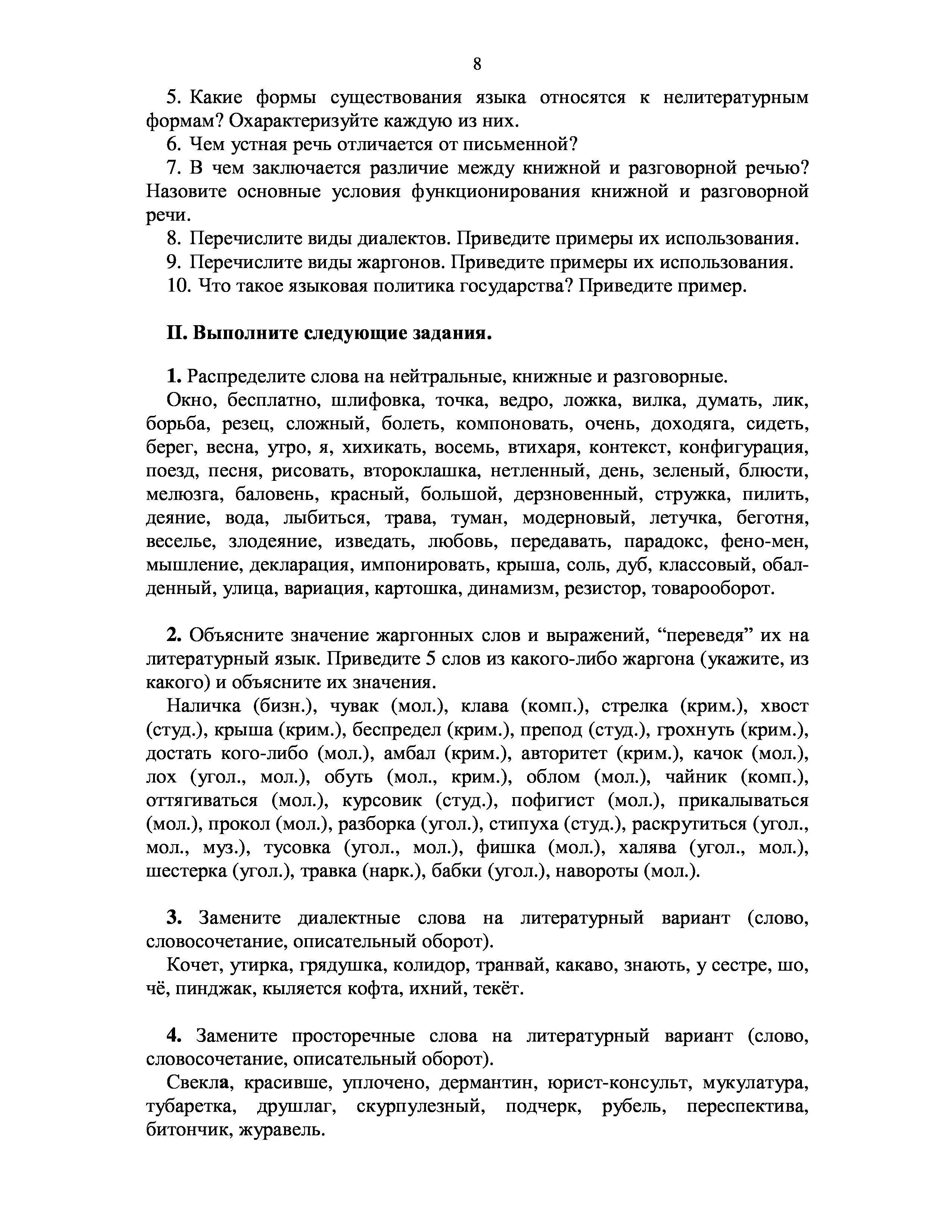 8

5. Какие формы существования языка относятся к нелитературным формам? Охарактеризуйте каждую из них.

6. Чем устная речь отличается от письменной?

7. В чем заключается различие между книжной и разговорной речью? Назовите основные условия функционирования книжной и разговорной речи.

8. Перечислите виды диалектов. Приведите примеры их использования.

9. Перечислите виды жаргонов. Приведите примеры их использования.

10. Что такое языковая политика государства? Приведите пример.

II. Выполните следующие задания.

1. Распределите слова на нейтральные, книжные и разговорные.

Окно, бесплатно, шлифовка, точка, ведро, ложка, вилка, думать, лик, борьба, резец, сложный, болеть, компоновать, очень, доходяга, сидеть, берег, весна, утро, я, хихикать, восемь, втихаря, контекст, конфигурация, поезд, песня, рисовать, второклашка, нетленный, день, зеленый, блюсти, мелюзга, баловень, красный, большой, дерзновенный, стружка, пилить, деяние, вода, лыбиться, трава, туман, модерновый, летучка, беготня, веселье, злодеяние, изведать, любовь, передавать, парадокс, фено-мен, мышление, декларация, импонировать, крыша, соль, дуб, классовый, обалденный, улица, вариация, картошка, динамизм, резистор, товарооборот.

2. Объясните значение жаргонных слов и выражений, “переведя” их на литературный язык. Приведите 5 слов из какого-либо жаргона (укажите, из какого) и объясните их значения.

Наличка (бизн.), чувак (мол.), клава (комп.), стрелка (крим.), хвост (студ.), крыша (крим.), беспредел (крим.), препод (студ.), грохнуть (крим.), достать кого-либо (мол.), амбал (крим.), авторитет (крим.), качок (мол.), лох (угол., мол.), обуть (мол., крим.), облом (мол.), чайник (комп.), оттягиваться (мол.), курсовик (студ.), пофигист (мол.), прикалываться (мол.), прокол (мол.), разборка (угол.), стипуха (студ.), раскрутиться (угол., мол., муз.), тусовка (угол., мол.), фишка (мол.), халява (угол., мол.), шестерка (угол.), травка (нарк.), бабки (угол.), навороты (мол.).

3. Замените диалектные слова на литературный вариант (слово, словосочетание, описательный оборот).

Кочет, утирка, грядушка, колидор, транвай, какаво, знають, у сестре, шо, чё, пинджак, кыляется кофта, ихний, текёт.

4. Замените просторечные слова на литературный вариант (слово, словосочетание, описательный оборот).

Свекла, красивше, уплочено, дермантин, юрист-консульт, мукулатура, тубаретка, друшлаг, скурпулезный, подчерк, рубель, переспектива, битончик, журавель.